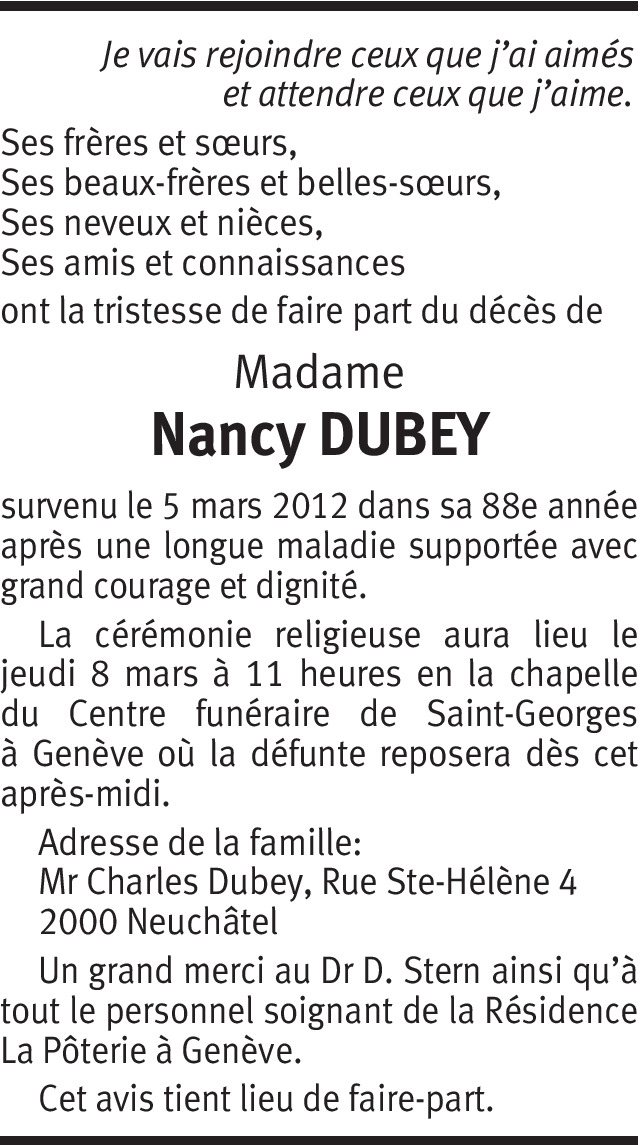 Je vais rejoindre ceux que j'ai aimés
et attendre ceux que j'aime.

Ses frères et sœurs,
Ses beaux-frères et belles-sœurs,
Ses neveux et nièces,
Ses amis et connaissances
ont la tristesse de faire part du décès de

Madame
Nancy DUBEY

survenu le 5 mars 2012 dans sa 88e année après une longue maladie supportée avec grand courage et dignité.

La cérémonie religieuse aura lieu le jeudi 8 mars à 11 heures en la chapelle du Centre funéraire de Saint-Georges à Genève où la défunte reposera dès cet après-midi.

Adresse de la famille:
Mr Charles Dubey, Rue Ste-Hélène 4
2000 Neuchâtel

Un grand merci au Dr D. Stern ainsi qu'à tout le personnel soignant de la Résidence La Pôterie à Genève.

Cet avis tient lieu de faire-part.